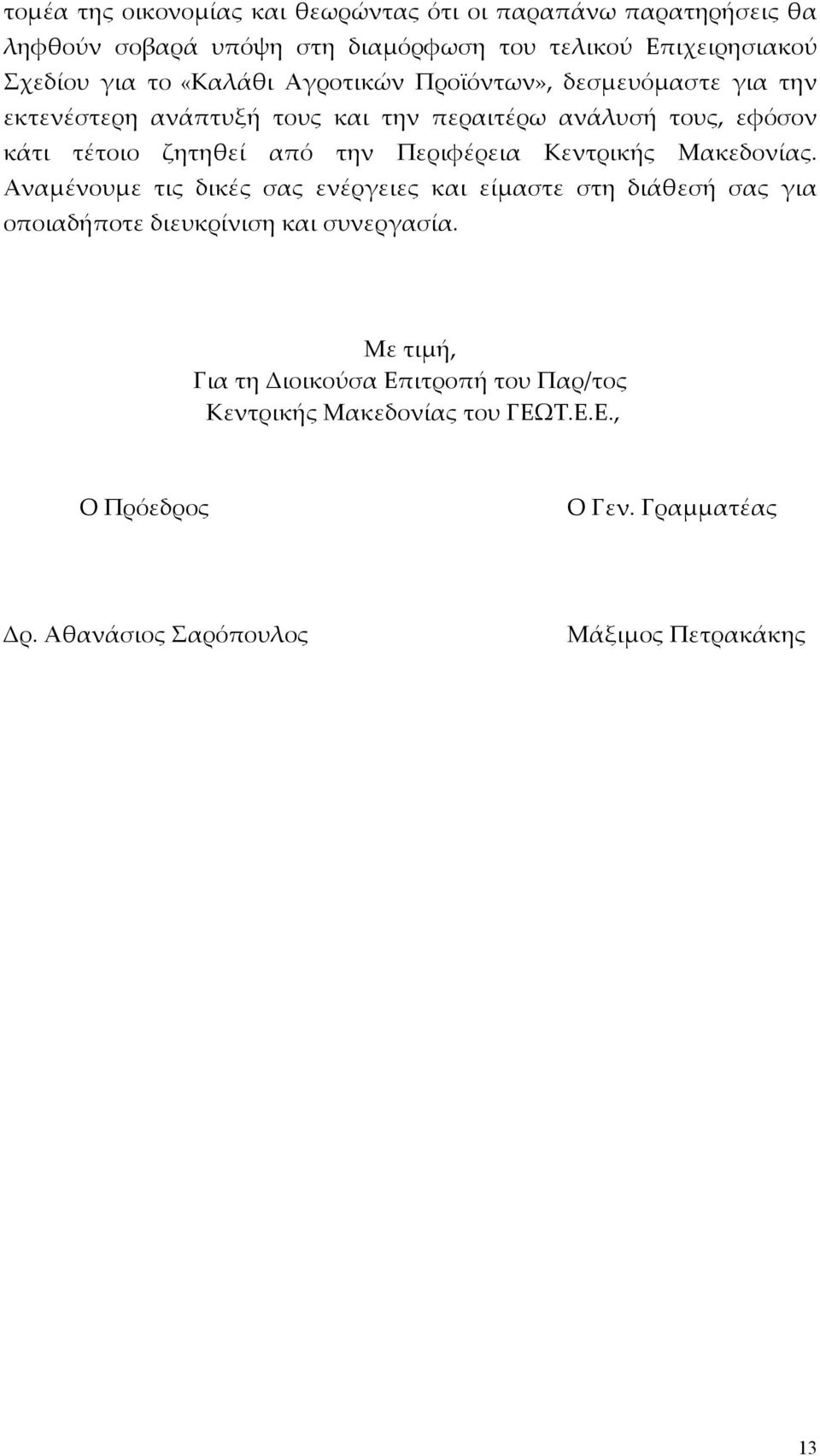 τομέα της οικονομίας και θεωρώντας ότι οι παραπάνω παρατηρήσεις θα ληφθούν σοβαρά υπόψη στη διαμόρφωση του τελικού Επιχειρησιακού Σχεδίου για το «Καλάθι Αγροτικών Προϊόντων», δεσμευόμαστε για την εκτενέστερη ανάπτυξή τους και την περαιτέρω ανάλυσή τους, εφόσον κάτι τέτοιο ζητηθεί από την Περιφέρεια Κεντρικής Μακεδονίας. Αναμένουμε τις δικές σας ενέργειες και είμαστε στη διάθεσή σας για οποιαδήποτε διευκρίνιση και συνεργασία.

Με τιμή,
Για τη Διοικούσα Επιτροπή του Παρ/τος
Κεντρικής Μακεδονίας του ΓΕΩΤ.Ε.Ε.,

Ο Πρόεδρος

Ο Γεν. Γραμματέας

Δρ. Αθανάσιος Σαρόπουλος

Μάξιμος Πετρακάκης

13